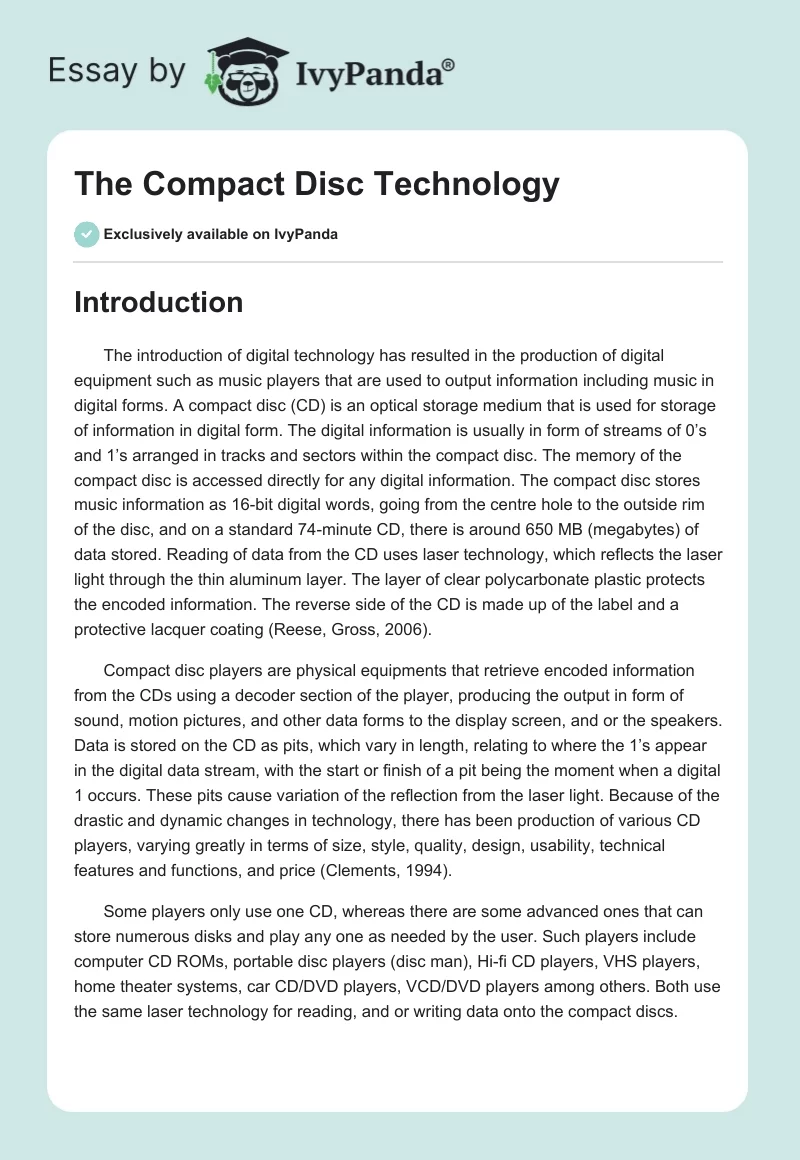 Essay by IvyPanda®

The Compact Disc Technology

Exclusively available on IvyPanda

Introduction

The introduction of digital technology has resulted in the production of digital equipment such as music players that are used to output information including music in digital forms. A compact disc (CD) is an optical storage medium that is used for storage of information in digital form. The digital information is usually in form of streams of 0's and 1's arranged in tracks and sectors within the compact disc. The memory of the compact disc is accessed directly for any digital information. The compact disc stores music information as 16-bit digital words, going from the centre hole to the outside rim of the disc, and on a standard 74-minute CD, there is around 650 MB (megabytes) of data stored. Reading of data from the CD uses laser technology, which reflects the laser light through the thin aluminum layer. The layer of clear polycarbonate plastic protects the encoded information. The reverse side of the CD is made up of the label and a protective lacquer coating (Reese, Gross, 2006).

Compact disc players are physical equipments that retrieve encoded information from the CDs using a decoder section of the player, producing the output in form of sound, motion pictures, and other data forms to the display screen, and or the speakers. Data is stored on the CD as pits, which vary in length, relating to where the 1's appear in the digital data stream, with the start or finish of a pit being the moment when a digital 1 occurs. These pits cause variation of the reflection from the laser light. Because of the drastic and dynamic changes in technology, there has been production of various CD players, varying greatly in terms of size, style, quality, design, usability, technical features and functions, and price (Clements, 1994).

Some players only use one CD, whereas there are some advanced ones that can store numerous disks and play any one as needed by the user. Such players include computer CD ROMs, portable disc players (disc man), Hi-fi CD players, VHS players, home theater systems, car CD/DVD players, VCD/DVD players among others. Both use the same laser technology for reading, and or writing data onto the compact discs.